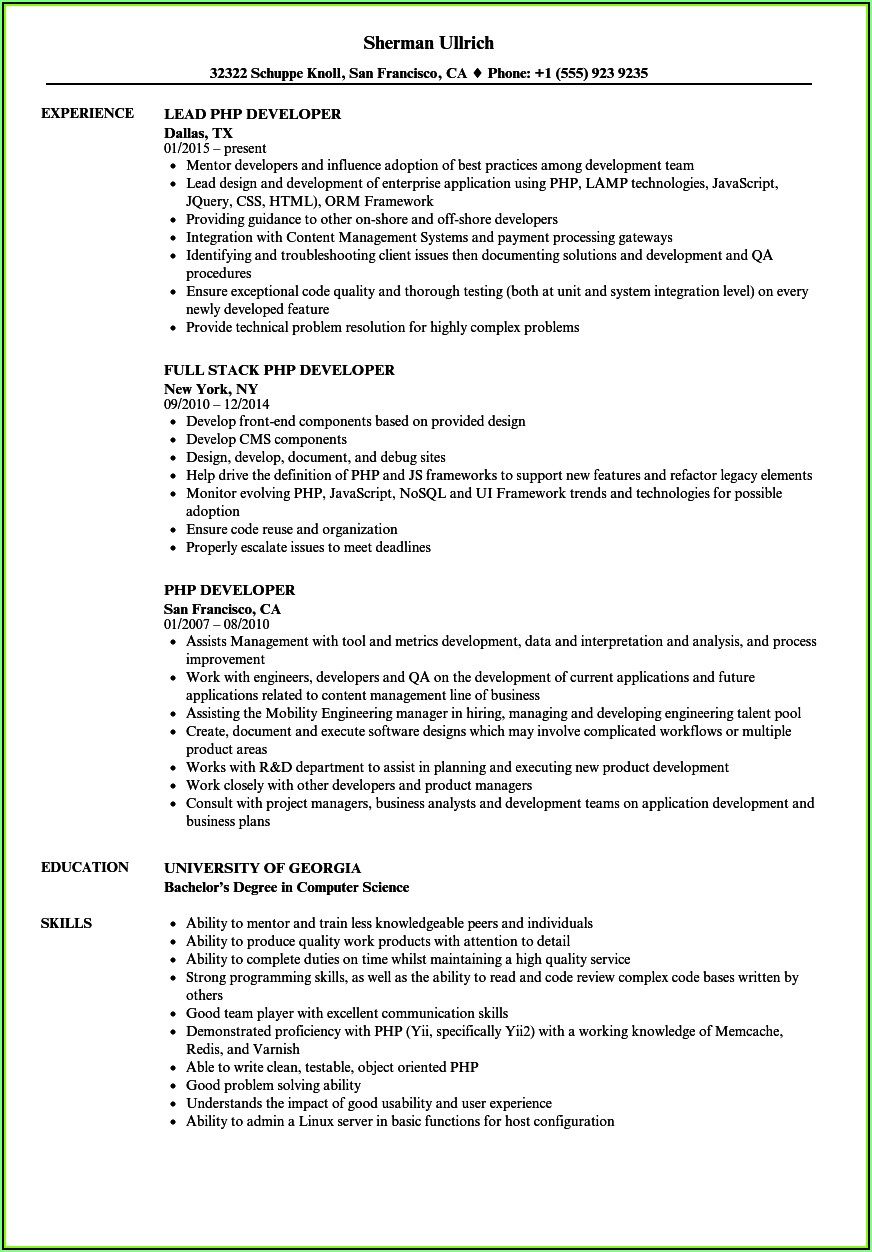 Sherman Ullrich

32322 Schuppe Knoll, San Francisco, CA ♦ Phone: +1 (555) 923 9235

EXPERIENCE

LEAD PHP DEVELOPER
Dallas, TX
01/2015 – present
• Mentor developers and influence adoption of best practices among development team
• Lead design and development of enterprise application using PHP, LAMP technologies, JavaScript, JQuery, CSS, HTML), ORM Framework
• Providing guidance to other on-shore and off-shore developers
• Integration with Content Management Systems and payment processing gateways
• Identifying and troubleshooting client issues then documenting solutions and development and QA procedures
• Ensure exceptional code quality and thorough testing (both at unit and system integration level) on every newly developed feature
• Provide technical problem resolution for highly complex problems

FULL STACK PHP DEVELOPER
New York, NY
09/2010 – 12/2014
• Develop front-end components based on provided design
• Develop CMS components
• Design, develop, document, and debug sites
• Help drive the definition of PHP and JS frameworks to support new features and refactor legacy elements
• Monitor evolving PHP, JavaScript, NoSQL and UI Framework trends and technologies for possible adoption
• Ensure code reuse and organization
• Properly escalate issues to meet deadlines

PHP DEVELOPER
San Francisco, CA
01/2007 – 08/2010
• Assists Management with tool and metrics development, data and interpretation and analysis, and process improvement
• Work with engineers, developers and QA on the development of current applications and future applications related to content management line of business
• Assisting the Mobility Engineering manager in hiring, managing and developing engineering talent pool
• Create, document and execute software designs which may involve complicated workflows or multiple product areas
• Works with R&D department to assist in planning and executing new product development
• Work closely with other developers and product managers
• Consult with project managers, business analysts and development teams on application development and business plans

EDUCATION

UNIVERSITY OF GEORGIA
Bachelor's Degree in Computer Science

SKILLS

• Ability to mentor and train less knowledgeable peers and individuals
• Ability to produce quality work products with attention to detail
• Ability to complete duties on time whilst maintaining a high quality service
• Strong programming skills, as well as the ability to read and code review complex code bases written by others
• Good team player with excellent communication skills
• Demonstrated proficiency with PHP (Yii, specifically Yii2) with a working knowledge of Memcache, Redis, and Varnish
• Able to write clean, testable, object oriented PHP
• Good problem solving ability
• Understands the impact of good usability and user experience
• Ability to admin a Linux server in basic functions for host configuration